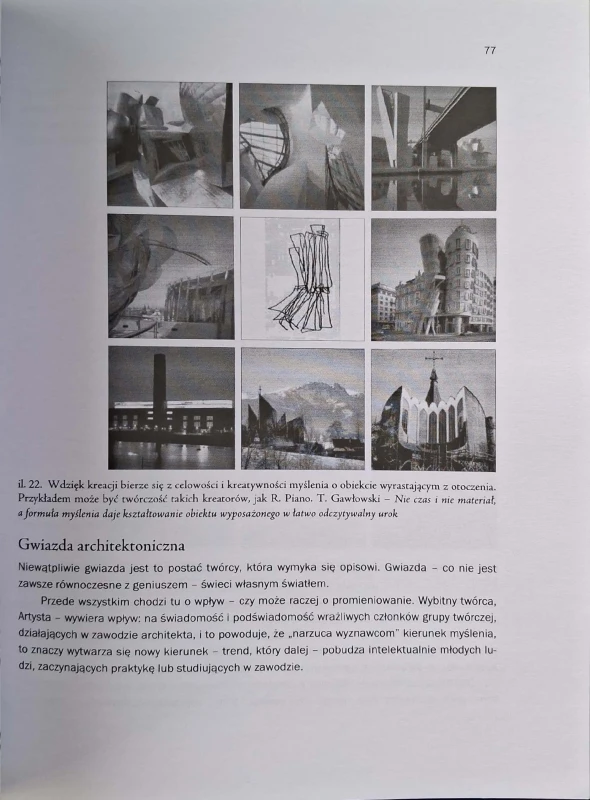 77

il. 22. Wdzięk kreacji bierze się z celowości i kreatywności myślenia o obiekcie wyrastającym z otoczenia. Przykładem może być twórczość takich kreatorów, jak R. Piano. T. Gawłowski – Nie czas i nie materiał, a formuła myślenia daje kształtowanie obiektu wyposażonego w łatwo odczytywalny urok

Gwiazda architektoniczna

Niewątpliwie gwiazda jest to postać twórcy, która wymyka się opisowi. Gwiazda – co nie jest zawsze równoczesne z geniuszem – świeci własnym światłem.

Przede wszystkim chodzi tu o wpływ – czy może raczej o promieniowanie. Wybitny twórca, Artysta – wywiera wpływ: na świadomość i podświadomość wrażliwych członków grupy twórczej, działających w zawodzie architekta, i to powoduje, że „narzuca wyznawcom" kierunek myślenia, to znaczy wytwarza się nowy kierunek – trend, który dalej – pobudza intelektualnie młodych ludzi, zaczynających praktykę lub studiujących w zawodzie.